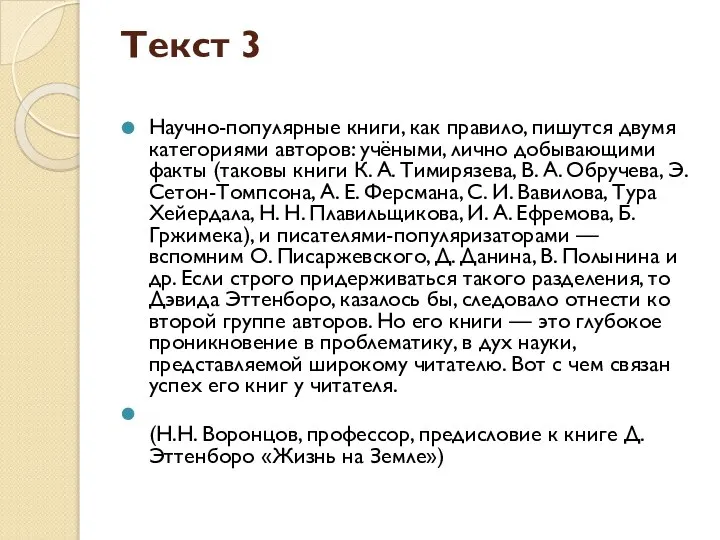 Текст 3

Научно-популярные книги, как правило, пишутся двумя категориями авторов: учёными, лично добывающими факты (таковы книги К. А. Тимирязева, В. А. Обручева, Э. Сетон-Томпсона, А. Е. Ферсмана, С. И. Вавилова, Тура Хейердала, Н. Н. Плавильщикова, И. А. Ефремова, Б. Гржимека), и писателями-популяризаторами — вспомним О. Писаржевского, Д. Данина, В. Полынина и др. Если строго придерживаться такого разделения, то Дэвида Эттенборо, казалось бы, следовало отнести ко второй группе авторов. Но его книги — это глубокое проникновение в проблематику, в дух науки, представляемой широкому читателю. Вот с чем связан успех его книг у читателя.

(Н.Н. Воронцов, профессор, предисловие к книге Д. Эттенборо «Жизнь на Земле»)